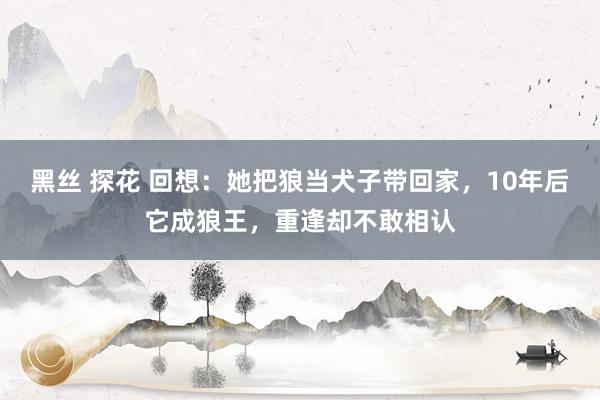 黑丝 探花 回想：她把狼当犬子带回家，10年后它成狼王，重逢却不敢相认